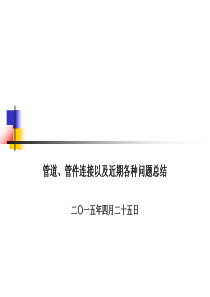 管道、管件连接以及近期各种问题总结

二〇一五年四月二十五日